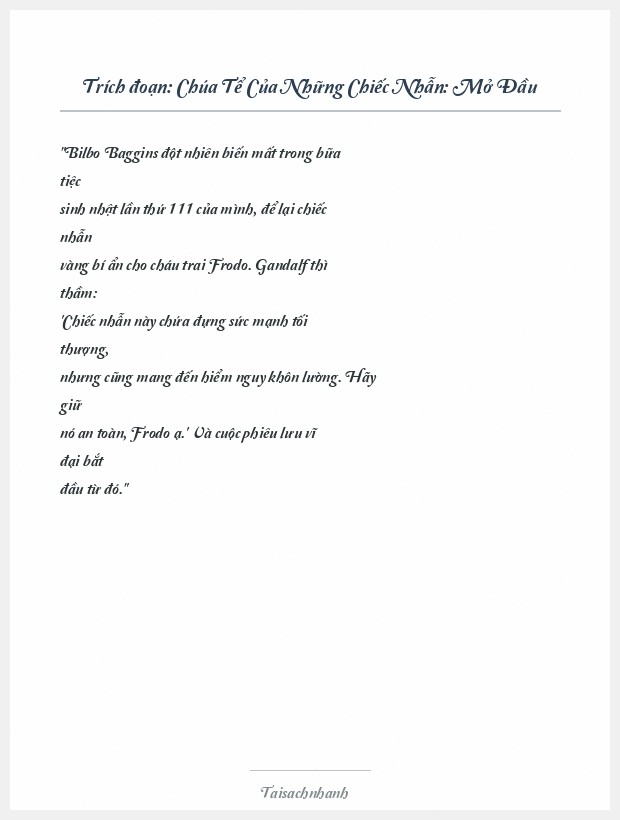 Trích đoạn: Chúa Tể Của Những Chiếc Nhẫn: Mở Đầu

"Bilbo Baggins đột nhiên biến mất trong bữa tiệc sinh nhật lần thứ 111 của mình, để lại chiếc nhẫn vàng bí ẩn cho cháu trai Frodo. Gandalf thì thầm: 'Chiếc nhẫn này chứa đựng sức mạnh tối thượng, nhưng cũng mang đến hiểm nguy khôn lường. Hãy giữ nó an toàn, Frodo ạ.' Và cuộc phiêu lưu vĩ đại bắt đầu từ đó."

Taisachnhanh